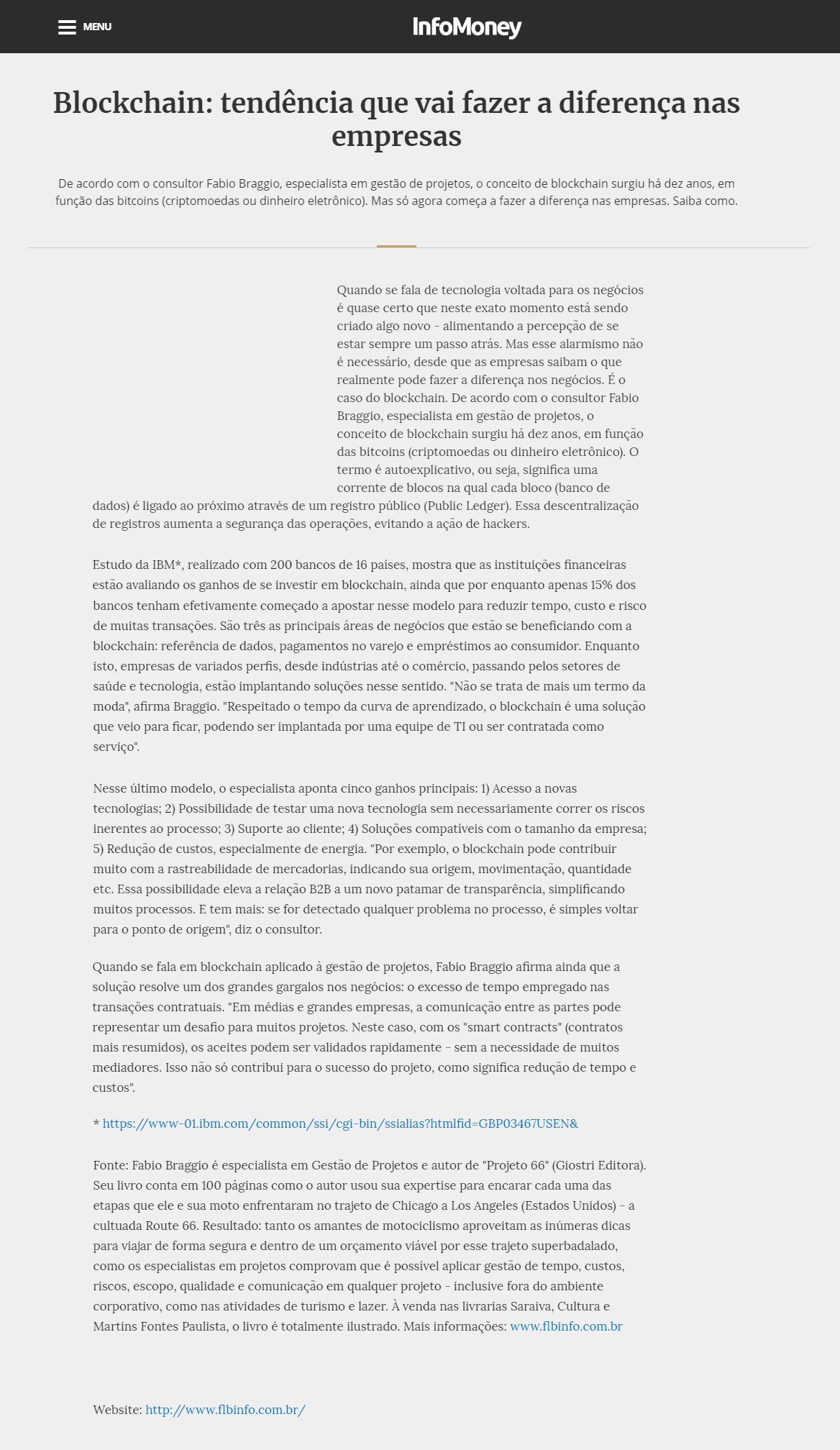 MENU

InfoMoney

Blockchain: tendência que vai fazer a diferença nas empresas

De acordo com o consultor Fabio Braggio, especialista em gestão de projetos, o conceito de blockchain surgiu há dez anos, em função das bitcoins (criptomoedas ou dinheiro eletrônico). Mas só agora começa a fazer a diferença nas empresas. Saiba como.

Quando se fala de tecnologia voltada para os negócios é quase certo que neste exato momento está sendo criado algo novo - alimentando a percepção de se estar sempre um passo atrás. Mas esse alarmismo não é necessário, desde que as empresas saibam o que realmente pode fazer a diferença nos negócios. É o caso do blockchain. De acordo com o consultor Fabio Braggio, especialista em gestão de projetos, o conceito de blockchain surgiu há dez anos, em função das bitcoins (criptomoedas ou dinheiro eletrônico). O termo é autoexplicativo, ou seja, significa uma corrente de blocos na qual cada bloco (banco de dados) é ligado ao próximo através de um registro público (Public Ledger). Essa descentralização de registros aumenta a segurança das operações, evitando a ação de hackers.

Estudo da IBM*, realizado com 200 bancos de 16 países, mostra que as instituições financeiras estão avaliando os ganhos de se investir em blockchain, ainda que por enquanto apenas 15% dos bancos tenham efetivamente começado a apostar nesse modelo para reduzir tempo, custo e risco de muitas transações. São três as principais áreas de negócios que estão se beneficiando com a blockchain: referência de dados, pagamentos no varejo e empréstimos ao consumidor. Enquanto isto, empresas de variados perfis, desde indústrias até o comércio, passando pelos setores de saúde e tecnologia, estão implantando soluções nesse sentido. "Não se trata de mais um termo da moda", afirma Braggio. "Respeitado o tempo da curva de aprendizado, o blockchain é uma solução que veio para ficar, podendo ser implantada por uma equipe de TI ou ser contratada como serviço".

Nesse último modelo, o especialista aponta cinco ganhos principais: 1) Acesso a novas tecnologias; 2) Possibilidade de testar uma nova tecnologia sem necessariamente correr os riscos inerentes ao processo; 3) Suporte ao cliente; 4) Soluções compatíveis com o tamanho da empresa; 5) Redução de custos, especialmente de energia. "Por exemplo, o blockchain pode contribuir muito com a rastreabilidade de mercadorias, indicando sua origem, movimentação, quantidade etc. Essa possibilidade eleva a relação B2B a um novo patamar de transparência, simplificando muitos processos. E tem mais: se for detectado qualquer problema no processo, é simples voltar para o ponto de origem", diz o consultor.

Quando se fala em blockchain aplicado à gestão de projetos, Fabio Braggio afirma ainda que a solução resolve um dos grandes gargalos nos negócios: o excesso de tempo empregado nas transações contratuais. "Em médias e grandes empresas, a comunicação entre as partes pode representar um desafio para muitos projetos. Neste caso, com os "smart contracts" (contratos mais resumidos), os aceites podem ser validados rapidamente - sem a necessidade de muitos mediadores. Isso não só contribui para o sucesso do projeto, como significa redução de tempo e custos".

* https://www-01.ibm.com/common/ssi/cgi-bin/ssialias?htmlfid=GBP03467USEN&

Fonte: Fabio Braggio é especialista em Gestão de Projetos e autor de "Projeto 66" (Giostri Editora). Seu livro conta em 100 páginas como o autor usou sua expertise para encarar cada uma das etapas que ele e sua moto enfrentaram no trajeto de Chicago a Los Angeles (Estados Unidos) - a cultuada Route 66. Resultado: tanto os amantes de motociclismo aproveitam as inúmeras dicas para viajar de forma segura e dentro de um orçamento viável por esse trajeto superbadalado, como os especialistas em projetos comprovam que é possível aplicar gestão de tempo, custos, riscos, escopo, qualidade e comunicação em qualquer projeto - inclusive fora do ambiente corporativo, como nas atividades de turismo e lazer. À venda nas livrarias Saraiva, Cultura e Martins Fontes Paulista, o livro é totalmente ilustrado. Mais informações: www.flbinfo.com.br

Website: http://www.flbinfo.com.br/